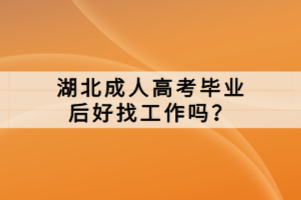 湖北成人高考毕业后好找工作吗？